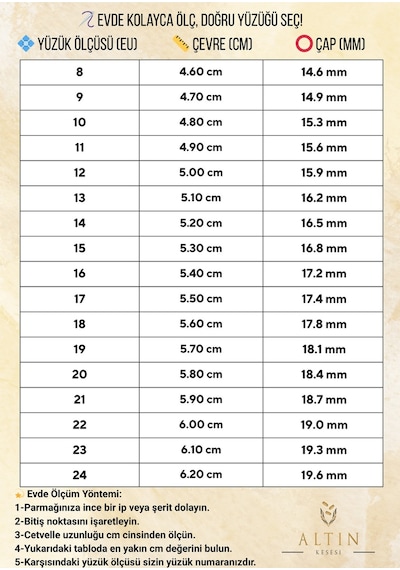 EVDE KOLAYCA ÖLÇ, DOĞRU YÜZÜĞÜ SEÇ!

| YÜZÜK ÖLÇÜSÜ (EU) | ÇEVRE (CM) | ÇAP (MM) |
|---|---|---|
| 8 | 4.60 cm | 14.6 mm |
| 9 | 4.70 cm | 14.9 mm |
| 10 | 4.80 cm | 15.3 mm |
| 11 | 4.90 cm | 15.6 mm |
| 12 | 5.00 cm | 15.9 mm |
| 13 | 5.10 cm | 16.2 mm |
| 14 | 5.20 cm | 16.5 mm |
| 15 | 5.30 cm | 16.8 mm |
| 16 | 5.40 cm | 17.2 mm |
| 17 | 5.50 cm | 17.4 mm |
| 18 | 5.60 cm | 17.8 mm |
| 19 | 5.70 cm | 18.1 mm |
| 20 | 5.80 cm | 18.4 mm |
| 21 | 5.90 cm | 18.7 mm |
| 22 | 6.00 cm | 19.0 mm |
| 23 | 6.10 cm | 19.3 mm |
| 24 | 6.20 cm | 19.6 mm |

Evde Ölçüm Yöntemi:
1-Parmağınıza ince bir ip veya şerit dolayın.
2-Bitiş noktasını işaretleyin.
3-Cetvelle uzunluğu cm cinsinden ölçün.
4-Yukarıdaki tabloda en yakın cm değerini bulun.
5-Karşısındaki yüzük ölçüsü sizin yüzük numaranızdır.

ALTIN
KESESİ